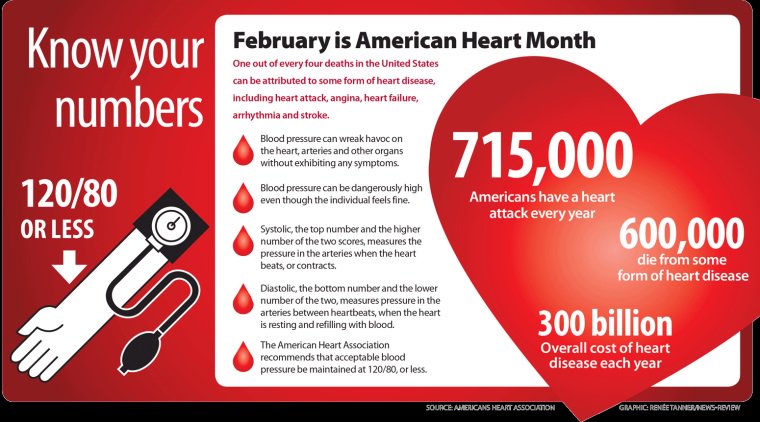 Know your numbers

120/80
OR LESS

February is American Heart Month

One out of every four deaths in the United States can be attributed to some form of heart disease, including heart attack, angina, heart failure, arrhythmia and stroke.

Blood pressure can wreak havoc on the heart, arteries and other organs without exhibiting any symptoms.

Blood pressure can be dangerously high even though the individual feels fine.

Systolic, the top number and the higher number of the two scores, measures the pressure in the arteries when the heart beats, or contracts.

Diastolic, the bottom number and the lower number of the two, measures pressure in the arteries between heartbeats, when the heart is resting and refilling with blood.

The American Heart Association recommends that acceptable blood pressure be maintained at 120/80, or less.

715,000
Americans have a heart attack every year

600,000
die from some form of heart disease

300 billion
Overall cost of heart disease each year

SOURCE: AMERICANS HEART ASSOCIATION

GRAPHIC: RENÉE TANNER/NEWS-REVIEW